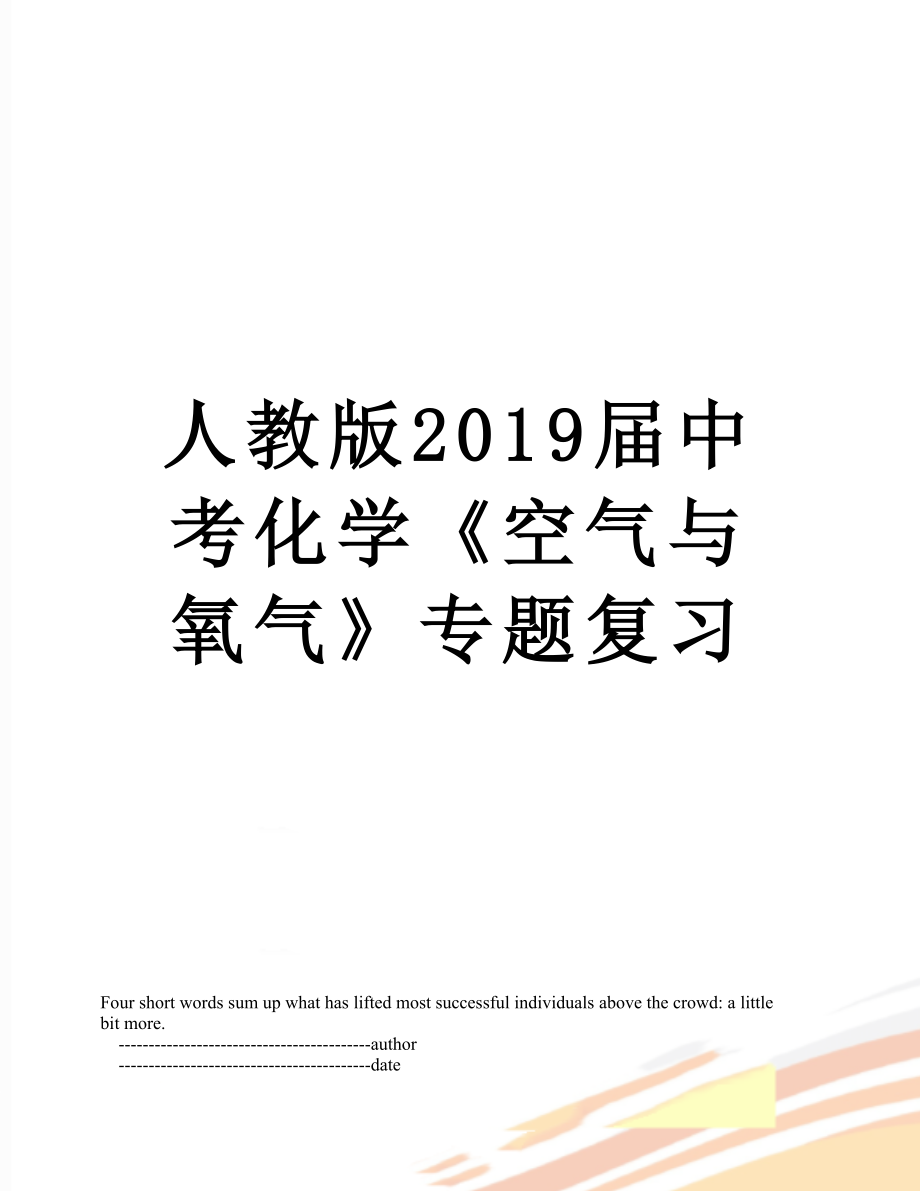 人教版2019届中考化学《空气与氧气》专题复习

Four short words sum up what has lifted most successful individuals above the crowd: a little bit more.

------------------------------------------author

------------------------------------------date